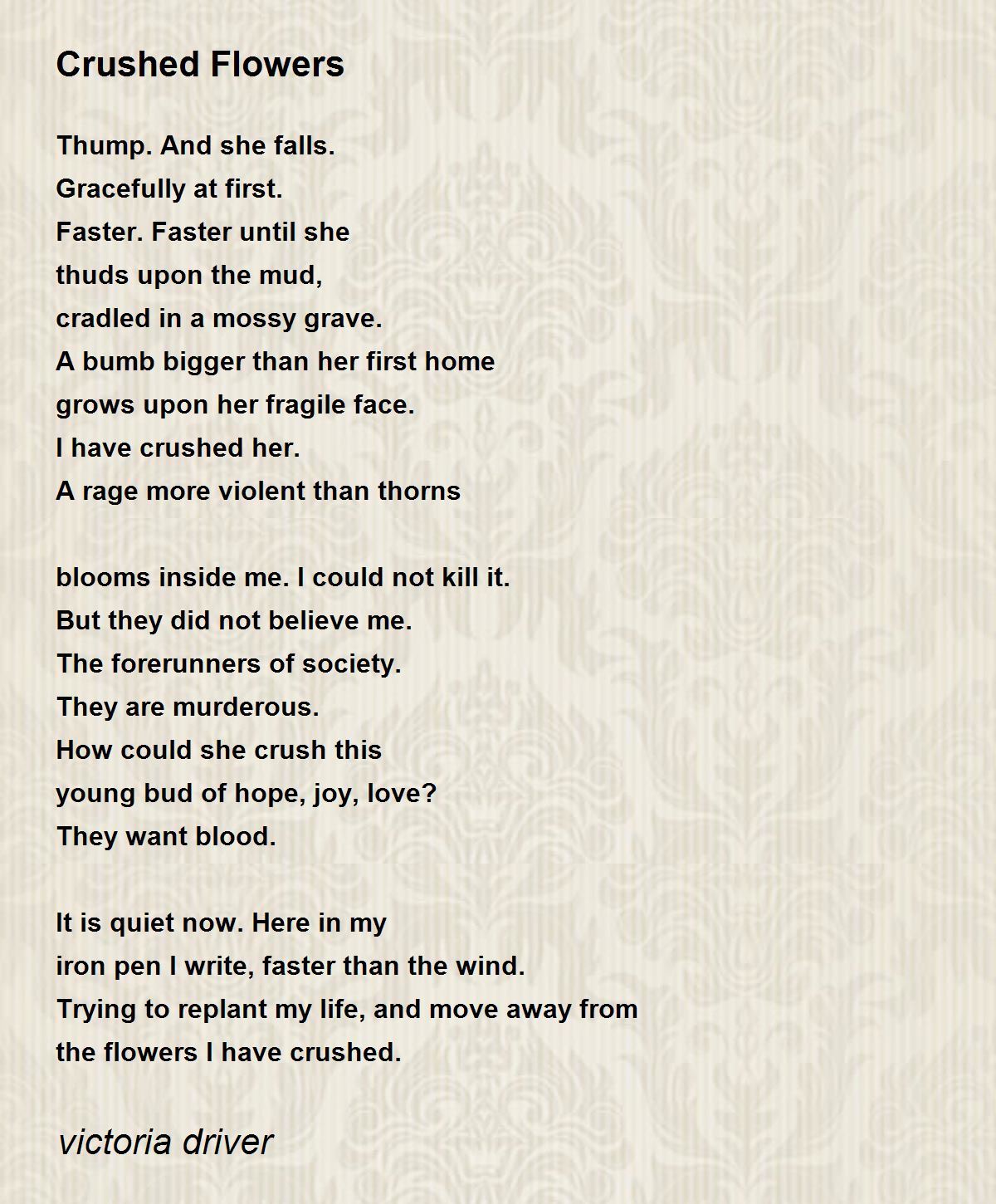 Crushed Flowers

Thump. And she falls.
Gracefully at first.
Faster. Faster until she
thuds upon the mud,
cradled in a mossy grave.
A bumb bigger than her first home
grows upon her fragile face.
I have crushed her.
A rage more violent than thorns

blooms inside me. I could not kill it.
But they did not believe me.
The forerunners of society.
They are murderous.
How could she crush this
young bud of hope, joy, love?
They want blood.

It is quiet now. Here in my
iron pen I write, faster than the wind.
Trying to replant my life, and move away from
the flowers I have crushed.

victoria driver